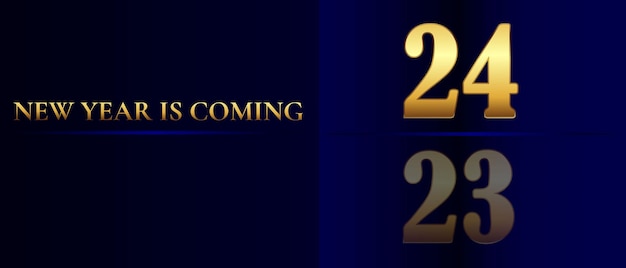 NEW YEAR IS COMING

24

23